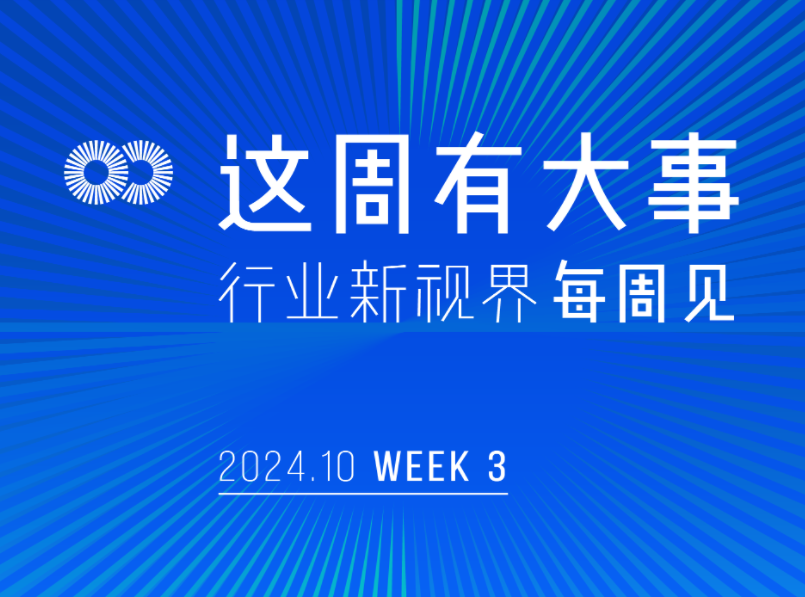 这周有大事
行业新视界 每周见

2024.10 WEEK 3